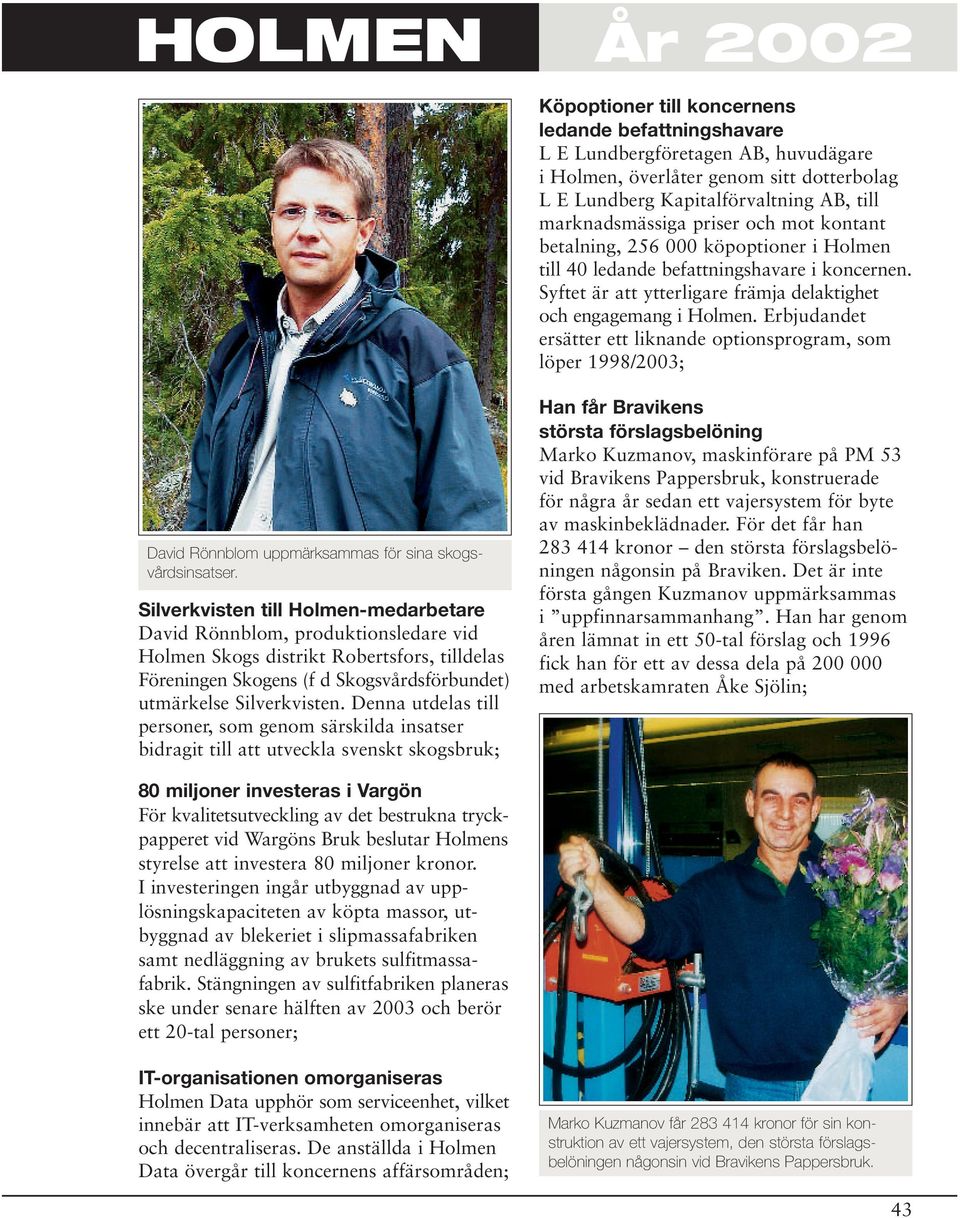 HOLMEN År 2002

David Rönnblom uppmärksammas för sina skogsvårdsinsatser.

Silverkvisten till Holmen-medarbetare
David Rönnblom, produktionsledare vid Holmen Skogs distrikt Robertsfors, tilldelas Föreningen Skogens (f d Skogsvårdsförbundet) utmärkelse Silverkvisten. Denna utdelas till personer, som genom särskilda insatser bidragit till att utveckla svenskt skogsbruk;

80 miljoner investeras i Vargön
För kvalitetsutveckling av det bestrukna tryckpapperet vid Wargöns Bruk beslutar Holmens styrelse att investera 80 miljoner kronor. I investeringen ingår utbyggnad av upplösningskapaciteten av köpta massor, utbyggnad av blekeriet i slipmassafabriken samt nedläggning av brukets sulfitmassafabrik. Stängningen av sulfitfabriken planeras ske under senare hälften av 2003 och berör ett 20-tal personer;

IT-organisationen omorganiseras
Holmen Data upphör som serviceenhet, vilket innebär att IT-verksamheten omorganiseras och decentraliseras. De anställda i Holmen Data övergår till koncernens affärsområden;

Köpoptioner till koncernens ledande befattningshavare
L E Lundbergföretagen AB, huvudägare i Holmen, överlåter genom sitt dotterbolag L E Lundberg Kapitalförvaltning AB, till marknadsmässiga priser och mot kontant betalning, 256 000 köpoptioner i Holmen till 40 ledande befattningshavare i koncernen. Syftet är att ytterligare främja delaktighet och engagemang i Holmen. Erbjudandet ersätter ett liknande optionsprogram, som löper 1998/2003;

Han får Bravikens största förslagsbelöning
Marko Kuzmanov, maskinförare på PM 53 vid Bravikens Pappersbruk, konstruerade för några år sedan ett vajersystem för byte av maskinbeklädnader. För det får han 283 414 kronor – den största förslagsbelöningen någonsin på Braviken. Det är inte första gången Kuzmanov uppmärksammas i ”uppfinnarsammanhang”. Han har genom åren lämnat in ett 50-tal förslag och 1996 fick han för ett av dessa dela på 200 000 med arbetskamraten Åke Sjölin;

Marko Kuzmanov får 283 414 kronor för sin konstruktion av ett vajersystem, den största förslagsbelöningen någonsin vid Bravikens Pappersbruk.

43